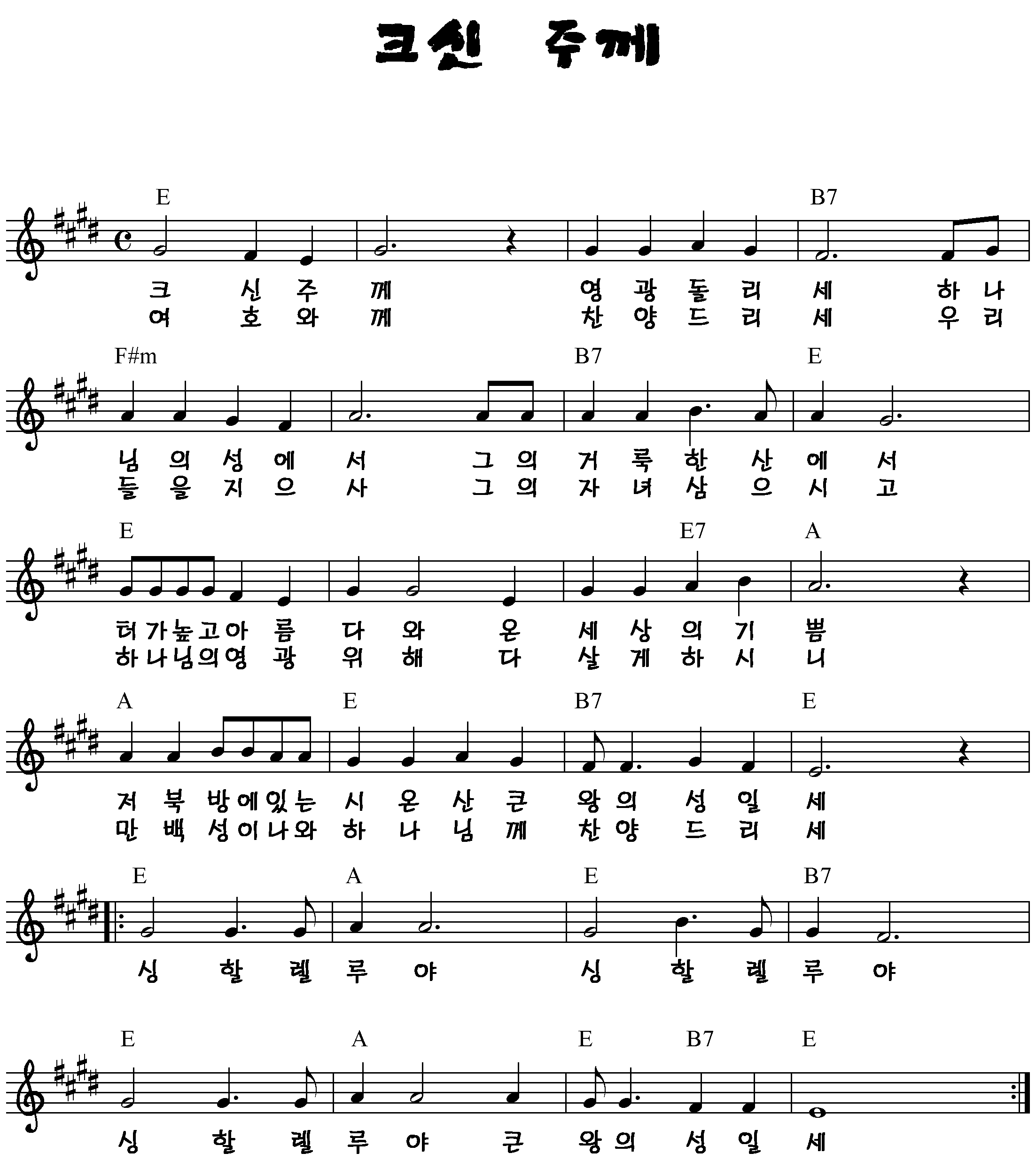 크신 주께

E B7

크 신 주 께 영 광 돌 리 세 하 나
여 호 와 께 찬 양 드 리 세 우 리

F#m B7 E

님 의 성 에 서 그 의 거 룩 한 산 에 서
들 을 지 으 사 그 의 자 녀 삼 으 시 고

E E7 A

터 가 높 고 아 름 다 와 온 세 상 의 기 쁨
하 나 님 의 영 광 위 해 다 살 게 하 시 니

A E B7 E

저 북 방 에 있 는 시 온 산 큰 왕 의 성 일 세
만 백 성 이 나 와 하 나 님 께 찬 양 드 리 세

E A E B7

싱 할 렐 루 야 싱 할 렐 루 야

E A E B7 E

싱 할 렐 루 야 큰 왕 의 성 일 세